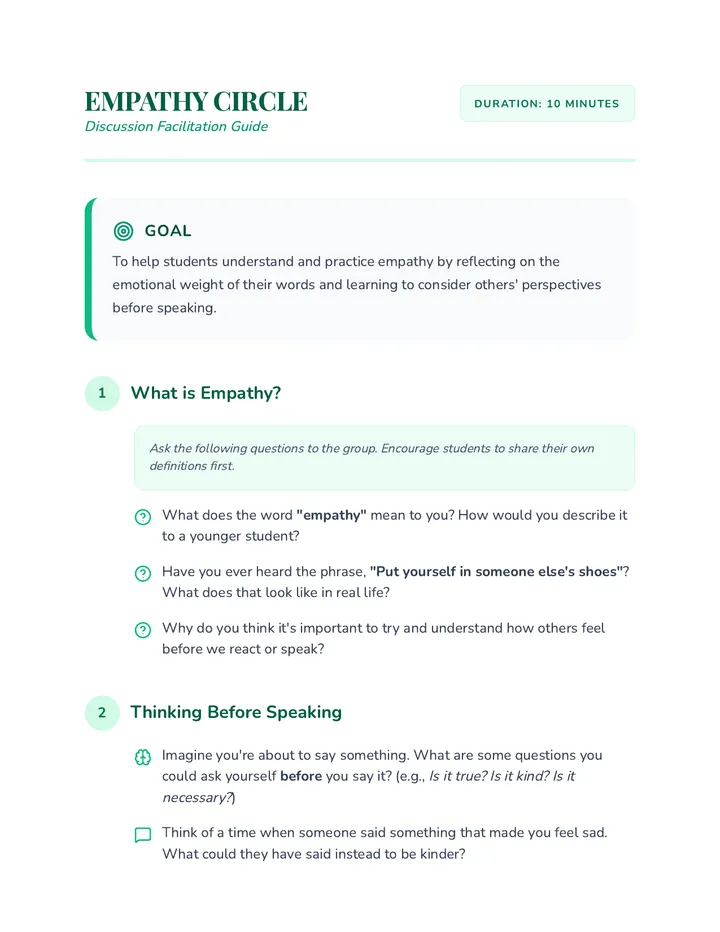 EMPATHY CIRCLE
Discussion Facilitation Guide

DURATION: 10 MINUTES

GOAL

To help students understand and practice empathy by reflecting on the emotional weight of their words and learning to consider others' perspectives before speaking.

1 What is Empathy?

Ask the following questions to the group. Encourage students to share their own definitions first.

What does the word "empathy" mean to you? How would you describe it to a younger student?

Have you ever heard the phrase, "Put yourself in someone else's shoes"? What does that look like in real life?

Why do you think it's important to try and understand how others feel before we react or speak?

2 Thinking Before Speaking

Imagine you're about to say something. What are some questions you could ask yourself before you say it? (e.g., Is it true? Is it kind? Is it necessary?)

Think of a time when someone said something that made you feel sad. What could they have said instead to be kinder?